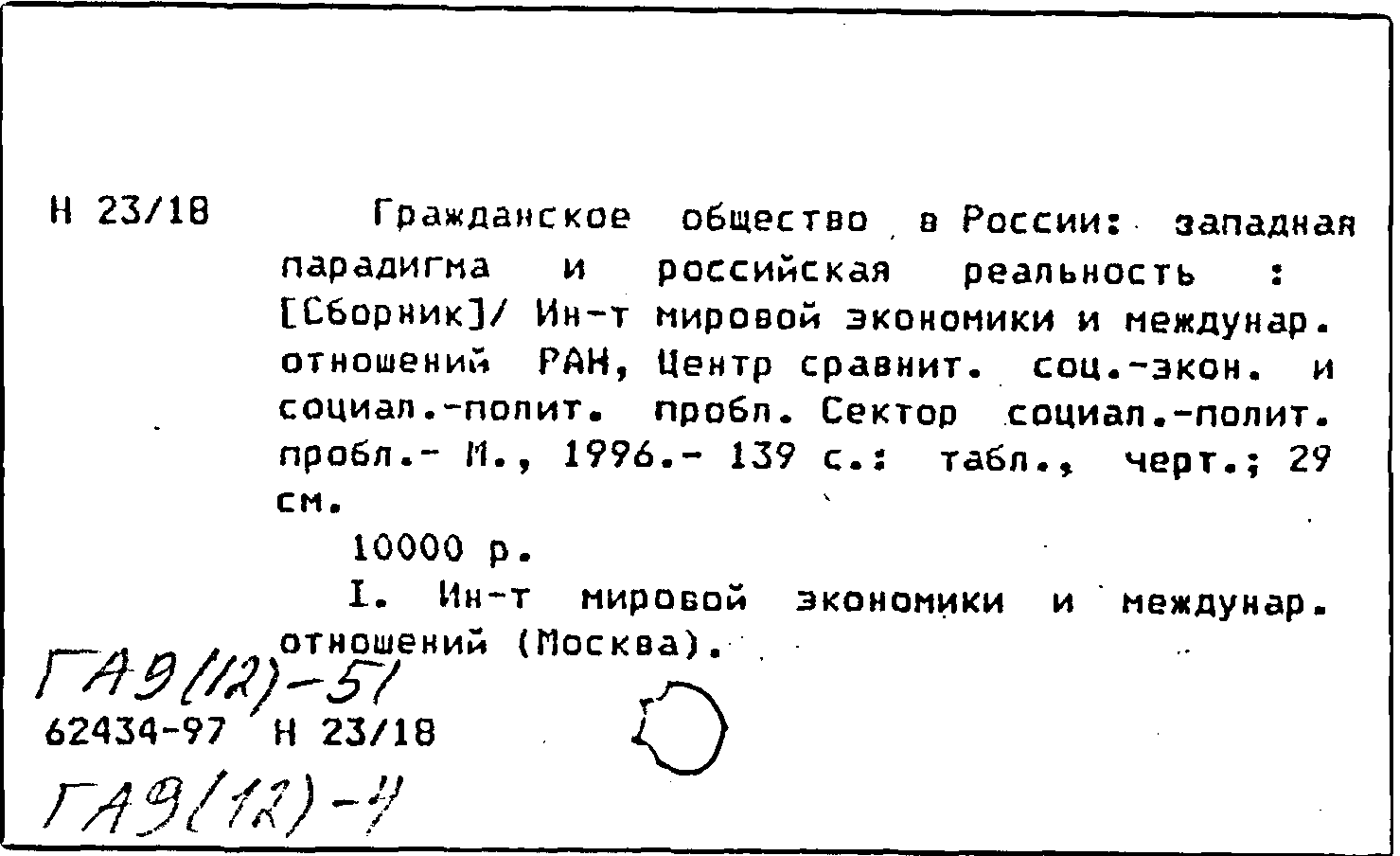 Н 23/18

Гражданское общество в России: западная парадигма и российская реальность : [Сборник]/ Ин-т мировой экономики и междунар. отношений РАН, Центр сравнит. соц.-экон. и социал.-полит. пробл. Сектор социал.-полит. пробл.- М., 1996.- 139 с.: табл., черт.; 29 см.

10000 р.

I. Ин-т мировой экономики и междунар. отношений (Москва).

ГА9(12)-51

62434-97 Н 23/18

ГА9(12)-4